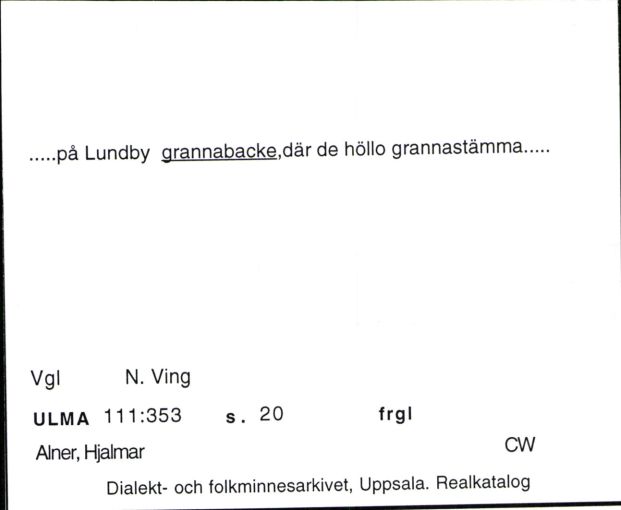 .....på Lundby grannabacke,där de höllo grannastämma.....

Vgl N. Ving

ULMA 111:353 s. 20 frgl

Alner, Hjalmar CW

Dialekt- och folkminnesarkivet, Uppsala. Realkatalog